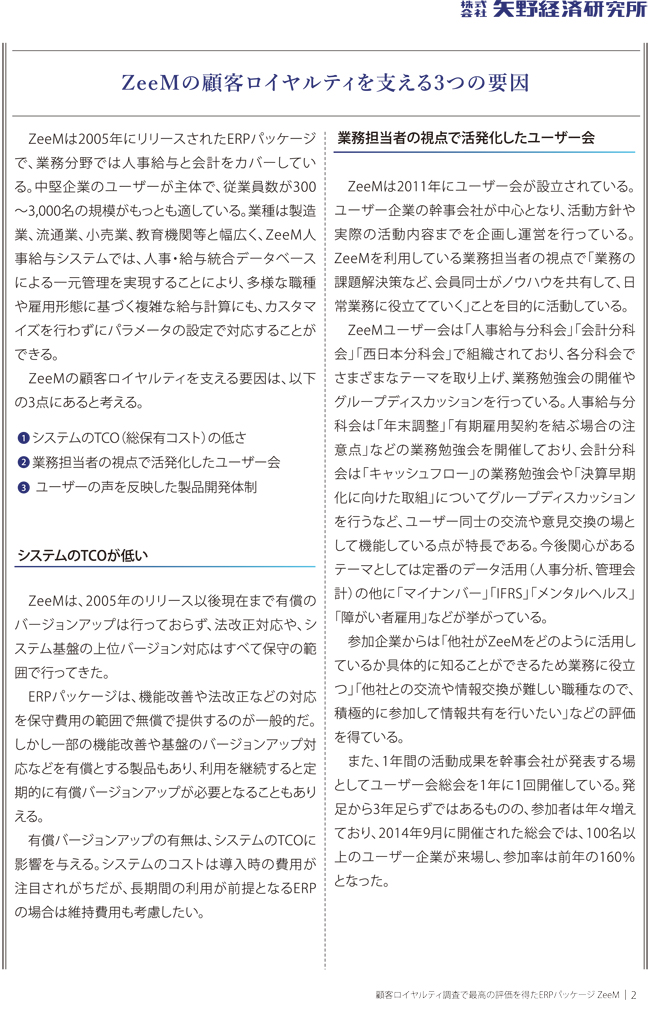 株式会社 矢野経済研究所

ZeeMの顧客ロイヤルティを支える3つの要因

ZeeMは2005年にリリースされたERPパッケージで、業務分野では人事給与と会計をカバーしている。中堅企業のユーザーが主体で、従業員数が300～3,000名の規模がもっとも適している。業種は製造業、流通業、小売業、教育機関等と幅広く、ZeeM人事給与システムでは、人事・給与統合データベースによる一元管理を実現することにより、多様な職種や雇用形態に基づく複雑な給与計算にも、カスタマイズを行わずにパラメータの設定で対応することができる。

ZeeMの顧客ロイヤルティを支える要因は、以下の3点にあると考える。

❶ システムのTCO（総保有コスト）の低さ
❷ 業務担当者の視点で活発化したユーザー会
❸ ユーザーの声を反映した製品開発体制

システムのTCOが低い

ZeeMは、2005年のリリース以後現在まで有償のバージョンアップは行っておらず、法改正対応や、システム基盤の上位バージョン対応はすべて保守の範囲で行ってきた。

ERPパッケージは、機能改善や法改正などの対応を保守費用の範囲で無償で提供するのが一般的だ。しかし一部の機能改善や基盤のバージョンアップ対応などを有償とする製品もあり、利用を継続すると定期的に有償バージョンアップが必要となることもありえる。

有償バージョンアップの有無は、システムのTCOに影響を与える。システムのコストは導入時の費用が注目されがちだが、長期間の利用が前提となるERPの場合は維持費用も考慮したい。

業務担当者の視点で活発化したユーザー会

ZeeMは2011年にユーザー会が設立されている。ユーザー企業の幹事会社が中心となり、活動方針や実際の活動内容までを企画し運営を行っている。ZeeMを利用している業務担当者の視点で「業務の課題解決策など、会員同士がノウハウを共有して、日常業務に役立てていく」ことを目的に活動している。

ZeeMユーザー会は「人事給与分科会」「会計分科会」「西日本分科会」で組織されており、各分科会でさまざまなテーマを取り上げ、業務勉強会の開催やグループディスカッションを行っている。人事給与分科会は「年末調整」「有期雇用契約を結ぶ場合の注意点」などの業務勉強会を開催しており、会計分科会は「キャッシュフロー」の業務勉強会や「決算早期化に向けた取組」についてグループディスカッションを行うなど、ユーザー同士の交流や意見交換の場として機能している点が特長である。今後関心があるテーマとしては定番のデータ活用（人事分析、管理会計）の他に「マイナンバー」「IFRS」「メンタルヘルス」「障がい者雇用」などが挙がっている。

参加企業からは「他社がZeeMをどのように活用しているか具体的に知ることができるため業務に役立つ」「他社との交流や情報交換が難しい職種なので、積極的に参加して情報共有を行いたい」などの評価を得ている。

また、1年間の活動成果を幹事会社が発表する場としてユーザー会総会を1年に1回開催している。発足から3年足らずではあるものの、参加者は年々増えており、2014年9月に開催された総会では、100名以上のユーザー企業が来場し、参加率は前年の160%となった。

顧客ロイヤルティ調査で最高の評価を得たERPパッケージ ZeeM | 2